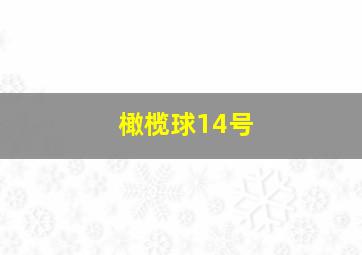 橄榄球14号